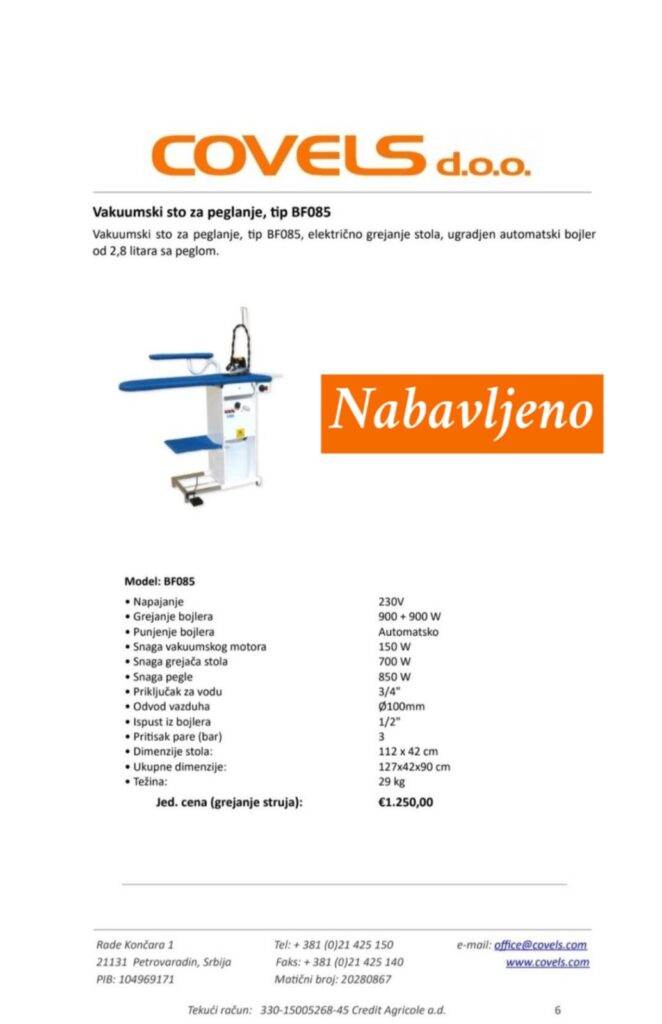 COVELS d.o.o.

Vakuumski sto za peglanje, tip BF085

Vakuumski sto za peglanje, tip BF085, električno grejanje stola, ugradjen automatski bojler od 2,8 litara sa peglom.

Nabavljeno

Model: BF085

| | |
|---|---|
| • Napajanje | 230V |
| • Grejanje bojlera | 900 + 900 W |
| • Punjenje bojlera | Automatsko |
| • Snaga vakuumskog motora | 150 W |
| • Snaga grejača stola | 700 W |
| • Snaga pegle | 850 W |
| • Priključak za vodu | 3/4" |
| • Odvod vazduha | Ø100mm |
| • Ispust iz bojlera | 1/2" |
| • Pritisak pare (bar) | 3 |
| • Dimenzije stola: | 112 x 42 cm |
| • Ukupne dimenzije: | 127x42x90 cm |
| • Težina: | 29 kg |
| Jed. cena (grejanje struja): | €1.250,00 |

Rade Končara 1
21131 Petrovaradin, Srbija
PIB: 104969171

Tel: + 381 (0)21 425 150
Faks: + 381 (0)21 425 140
Matični broj: 20280867

e-mail: office@covels.com
www.covels.com

Tekući račun: 330-15005268-45 Credit Agricole a.d.

6